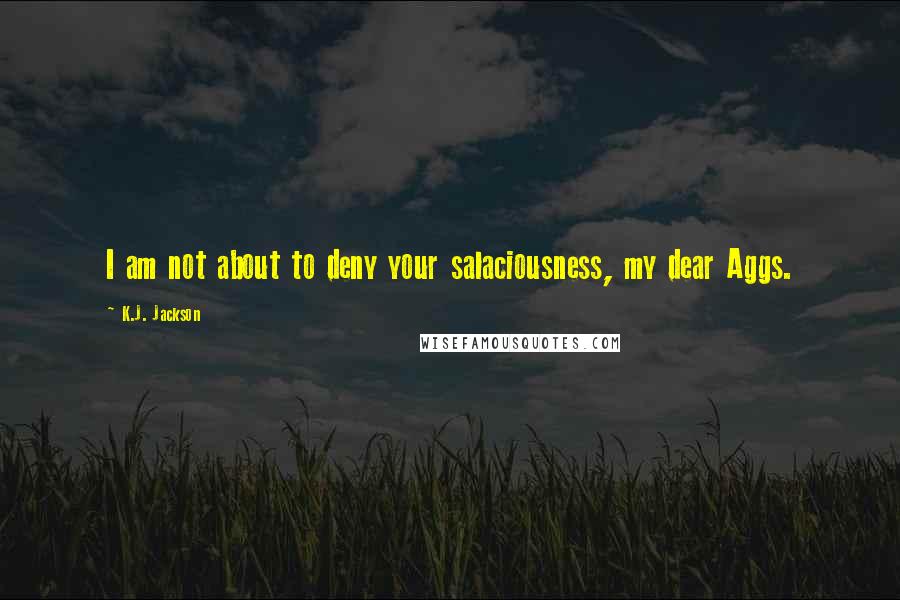 I am not about to deny your salaciousness, my dear Aggs.

~ K.J. Jackson

WISEFAMOUSQUOTES.COM